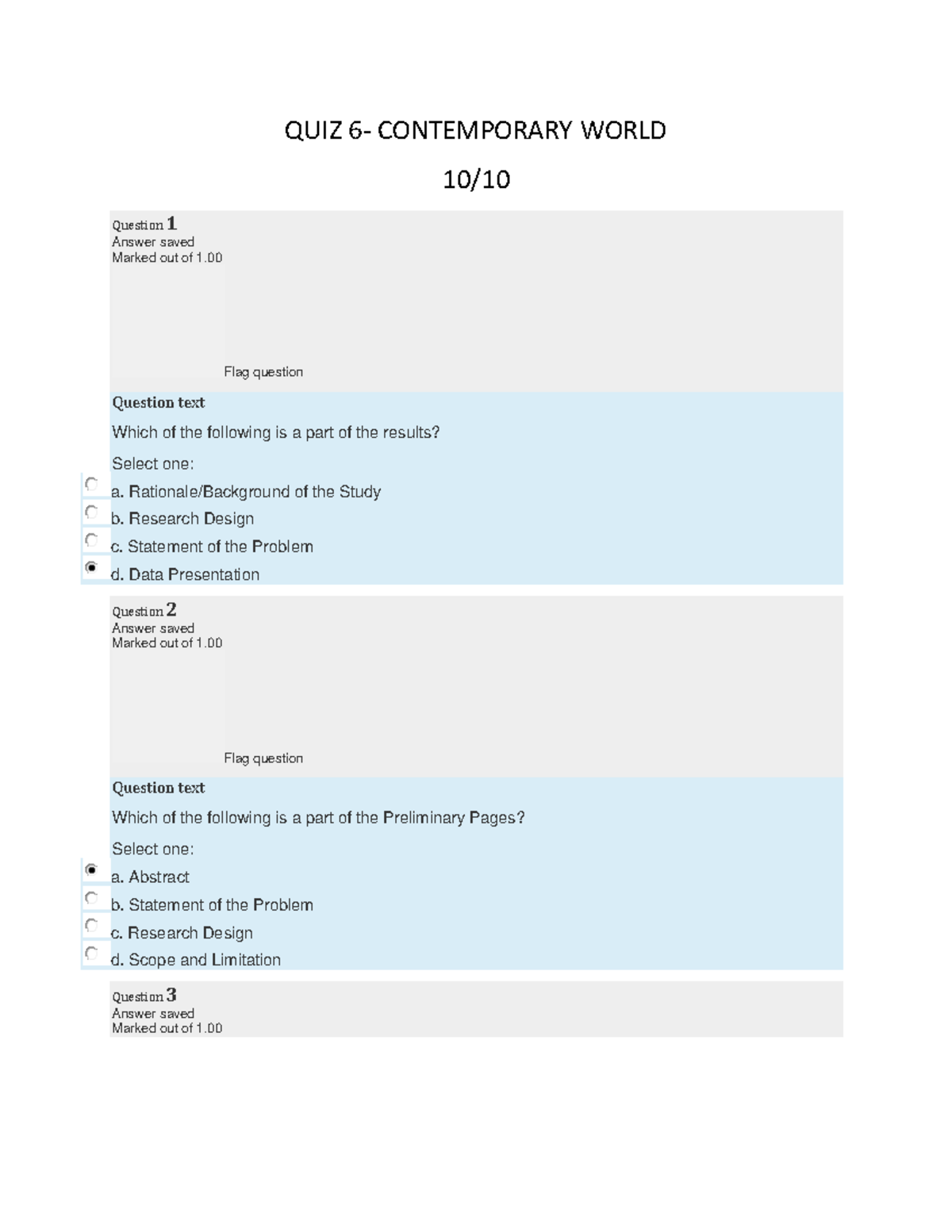 QUIZ 6- CONTEMPORARY WORLD

10/10

Question 1
Answer saved
Marked out of 1.00

Flag question

Question text

Which of the following is a part of the results?

Select one:

a. Rationale/Background of the Study
b. Research Design
c. Statement of the Problem
d. Data Presentation

Question 2
Answer saved
Marked out of 1.00

Flag question

Question text

Which of the following is a part of the Preliminary Pages?

Select one:

a. Abstract
b. Statement of the Problem
c. Research Design
d. Scope and Limitation

Question 3
Answer saved
Marked out of 1.00